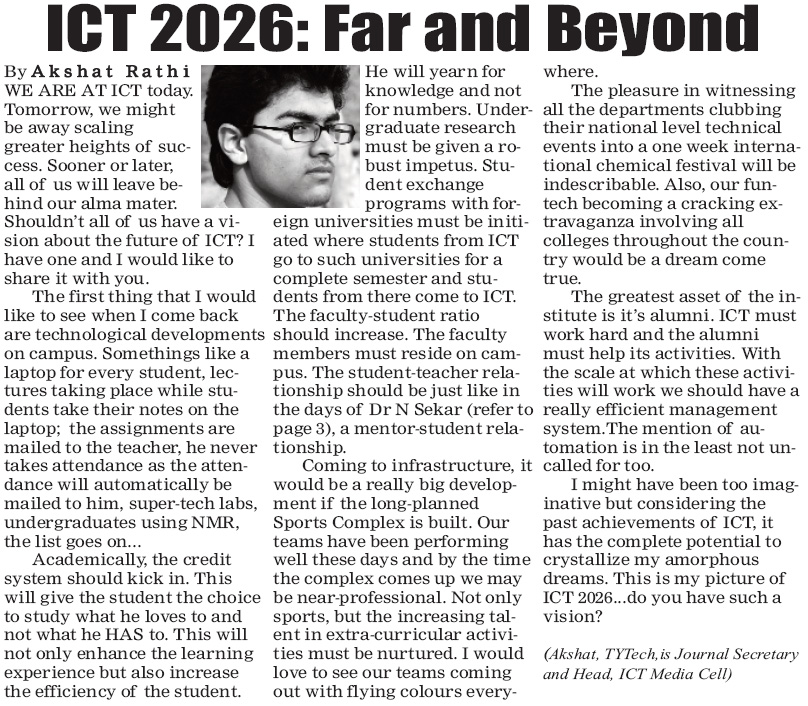 ICT 2026: Far and Beyond

By Akshat Rathi
WE ARE AT ICT today. Tomorrow, we might be away scaling greater heights of success. Sooner or later, all of us will leave behind our alma mater. Shouldn't all of us have a vision about the future of ICT? I have one and I would like to share it with you.

The first thing that I would like to see when I come back are technological developments on campus. Somethings like a laptop for every student, lectures taking place while students take their notes on the laptop; the assignments are mailed to the teacher, he never takes attendance as the attendance will automatically be mailed to him, super-tech labs, undergraduates using NMR, the list goes on...

Academically, the credit system should kick in. This will give the student the choice to study what he loves to and not what he HAS to. This will not only enhance the learning experience but also increase the efficiency of the student. He will yearn for knowledge and not for numbers. Undergraduate research must be given a robust impetus. Student exchange programs with foreign universities must be initiated where students from ICT go to such universities for a complete semester and students from there come to ICT. The faculty-student ratio should increase. The faculty members must reside on campus. The student-teacher relationship should be just like in the days of Dr N Sekar (refer to page 3), a mentor-student relationship.

Coming to infrastructure, it would be a really big development if the long-planned Sports Complex is built. Our teams have been performing well these days and by the time the complex comes up we may be near-professional. Not only sports, but the increasing talent in extra-curricular activities must be nurtured. I would love to see our teams coming out with flying colours everywhere.

The pleasure in witnessing all the departments clubbing their national level technical events into a one week international chemical festival will be indescribable. Also, our funtech becoming a cracking extravaganza involving all colleges throughout the country would be a dream come true.

The greatest asset of the institute is it's alumni. ICT must work hard and the alumni must help its activities. With the scale at which these activities will work we should have a really efficient management system.The mention of automation is in the least not uncalled for too.

I might have been too imaginative but considering the past achievements of ICT, it has the complete potential to crystallize my amorphous dreams. This is my picture of ICT 2026...do you have such a vision?

(Akshat, TYTech,is Journal Secretary and Head, ICT Media Cell)